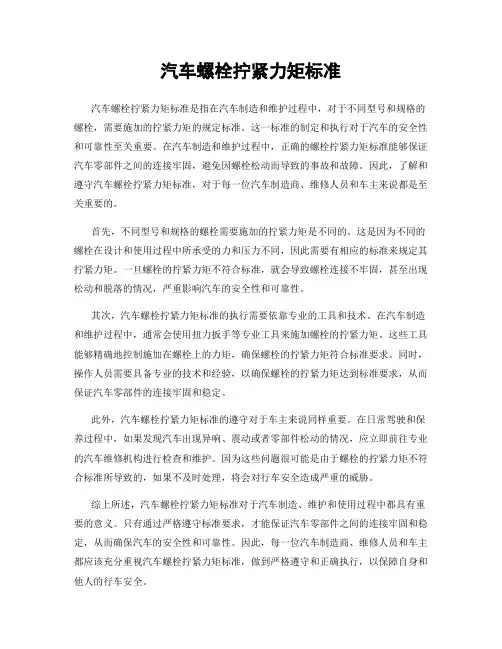 汽车螺栓拧紧力矩标准

汽车螺栓拧紧力矩标准是指在汽车制造和维护过程中，对于不同型号和规格的螺栓，需要施加的拧紧力矩的规定标准。这一标准的制定和执行对于汽车的安全性和可靠性至关重要。在汽车制造和维护过程中，正确的螺栓拧紧力矩标准能够保证汽车零部件之间的连接牢固，避免因螺栓松动而导致的事故和故障。因此，了解和遵守汽车螺栓拧紧力矩标准，对于每一位汽车制造商、维修人员和车主来说都是至关重要的。

首先，不同型号和规格的螺栓需要施加的拧紧力矩是不同的。这是因为不同的螺栓在设计和使用过程中所承受的力和压力不同，因此需要有相应的标准来规定其拧紧力矩。一旦螺栓的拧紧力矩不符合标准，就会导致螺栓连接不牢固，甚至出现松动和脱落的情况，严重影响汽车的安全性和可靠性。

其次，汽车螺栓拧紧力矩标准的执行需要依靠专业的工具和技术。在汽车制造和维护过程中，通常会使用扭力扳手等专业工具来施加螺栓的拧紧力矩。这些工具能够精确地控制施加在螺栓上的力矩，确保螺栓的拧紧力矩符合标准要求。同时，操作人员需要具备专业的技术和经验，以确保螺栓的拧紧力矩达到标准要求，从而保证汽车零部件的连接牢固和稳定。

此外，汽车螺栓拧紧力矩标准的遵守对于车主来说同样重要。在日常驾驶和保养过程中，如果发现汽车出现异响、震动或者零部件松动的情况，应立即前往专业的汽车维修机构进行检查和维护。因为这些问题很可能是由于螺栓的拧紧力矩不符合标准所导致的，如果不及时处理，将会对行车安全造成严重的威胁。

综上所述，汽车螺栓拧紧力矩标准对于汽车制造、维护和使用过程中都具有重要的意义。只有通过严格遵守标准要求，才能保证汽车零部件之间的连接牢固和稳定，从而确保汽车的安全性和可靠性。因此，每一位汽车制造商、维修人员和车主都应该充分重视汽车螺栓拧紧力矩标准，做到严格遵守和正确执行，以保障自身和他人的行车安全。